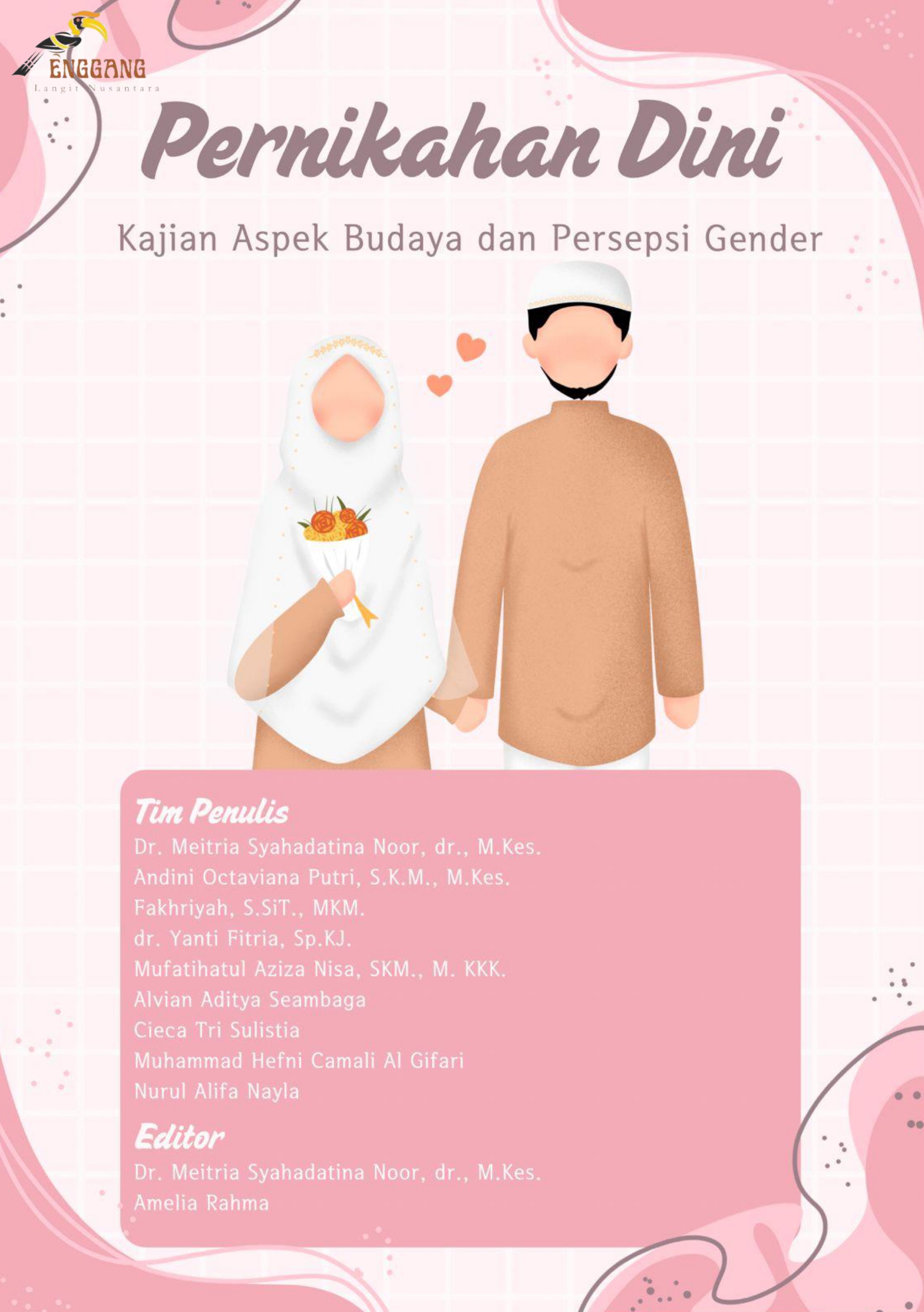 ENGGANG
Langit Nusantara

Pernikahan Dini

Kajian Aspek Budaya dan Persepsi Gender

Tim Penulis
Dr. Meitria Syahadatina Noor, dr., M.Kes.
Andini Octaviana Putri, S.K.M., M.Kes.
Fakhriyah, S.SiT., MKM.
dr. Yanti Fitria, Sp.KJ.
Mufatihatul Aziza Nisa, SKM., M. KKK.
Alvian Aditya Seambaga
Cieca Tri Sulistia
Muhammad Hefni Camali Al Gifari
Nurul Alifa Nayla

Editor
Dr. Meitria Syahadatina Noor, dr., M.Kes.
Amelia Rahma